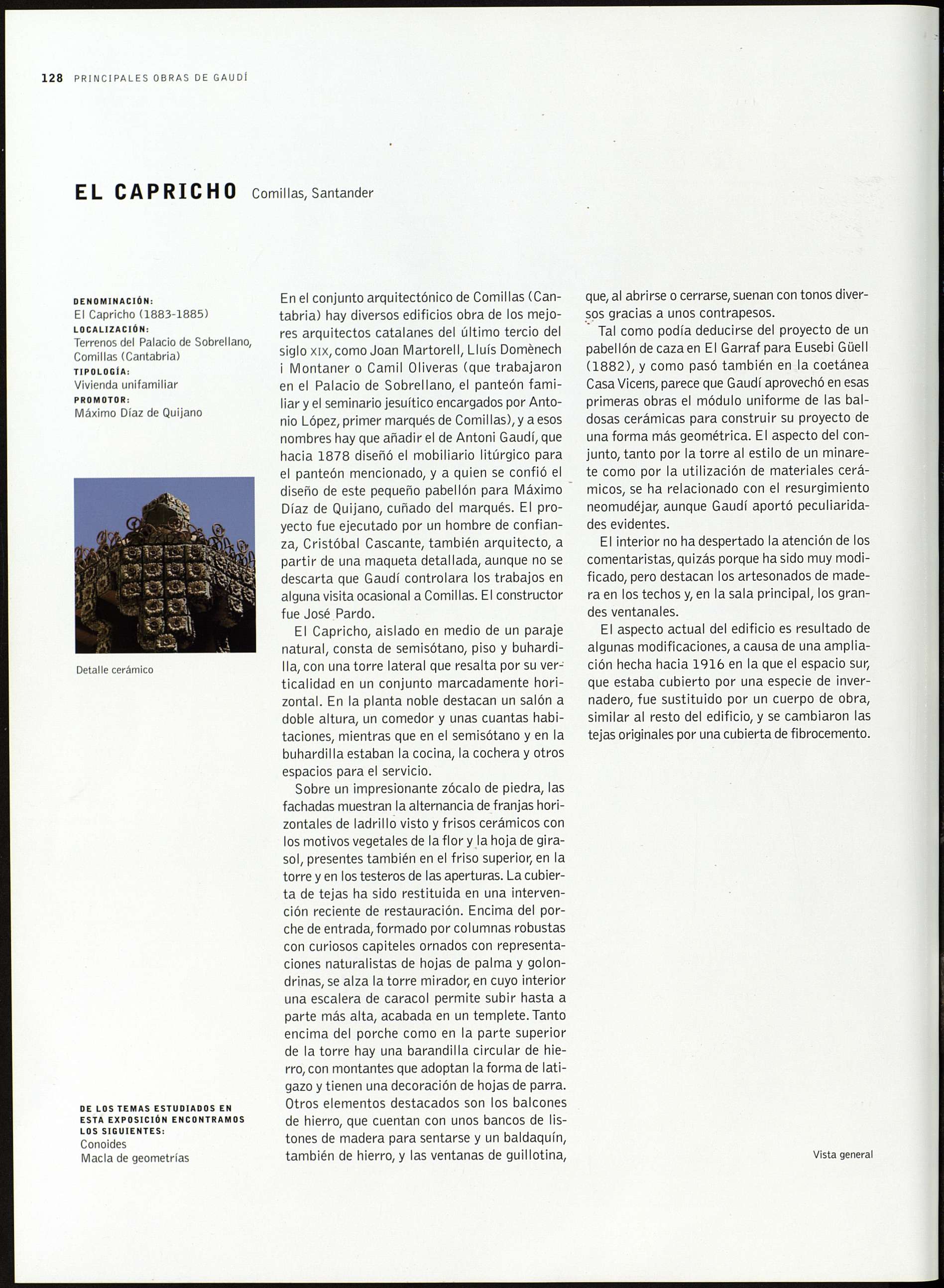 128 PRINCIPALES OBRAS DE GAUDÍ

EL CAPRICHO Comillas, Santander

DENOMINACIÓN:
El Capricho (1883-1885)
LOCALIZACIÓN:
Terrenos del Palacio de Sobrellano, Comillas (Cantabria)
TIPOLOGÍA:
Vivienda unifamiliar
PROMOTOR:
Máximo Díaz de Quijano

Detalle cerámico

DE LOS TEMAS ESTUDIADOS EN ESTA EXPOSICIÓN ENCONTRAMOS LOS SIGUIENTES:
Conoides
Macla de geometrías

En el conjunto arquitectónico de Comillas (Cantabria) hay diversos edificios obra de los mejores arquitectos catalanes del último tercio del siglo XIX, como Joan Martorell, Lluís Domènech i Montaner o Camil Oliveras (que trabajaron en el Palacio de Sobrellano, el panteón familiar y el seminario jesuítico encargados por Antonio López, primer marqués de Comillas), y a esos nombres hay que añadir el de Antoni Gaudí, que hacia 1878 diseñó el mobiliario litúrgico para el panteón mencionado, y a quien se confió el diseño de este pequeño pabellón para Máximo Díaz de Quijano, cuñado del marqués. El proyecto fue ejecutado por un hombre de confianza, Cristóbal Cascante, también arquitecto, a partir de una maqueta detallada, aunque no se descarta que Gaudí controlara los trabajos en alguna visita ocasional a Comillas. El constructor fue José Pardo.

El Capricho, aislado en medio de un paraje natural, consta de semisótano, piso y buhardilla, con una torre lateral que resalta por su verticalidad en un conjunto marcadamente horizontal. En la planta noble destacan un salón a doble altura, un comedor y unas cuantas habitaciones, mientras que en el semisótano y en la buhardilla estaban la cocina, la cochera y otros espacios para el servicio.

Sobre un impresionante zócalo de piedra, las fachadas muestran la alternancia de franjas horizontales de ladrillo visto y frisos cerámicos con los motivos vegetales de la flor y la hoja de girasol, presentes también en el friso superior, en la torre y en los testeros de las aperturas. La cubierta de tejas ha sido restituida en una intervención reciente de restauración. Encima del porche de entrada, formado por columnas robustas con curiosos capiteles ornados con representaciones naturalistas de hojas de palma y golondrinas, se alza la torre mirador, en cuyo interior una escalera de caracol permite subir hasta a parte más alta, acabada en un templete. Tanto encima del porche como en la parte superior de la torre hay una barandilla circular de hierro, con montantes que adoptan la forma de latigazo y tienen una decoración de hojas de parra. Otros elementos destacados son los balcones de hierro, que cuentan con unos bancos de listones de madera para sentarse y un baldaquín, también de hierro, y las ventanas de guillotina, que, al abrirse o cerrarse, suenan con tonos diversos gracias a unos contrapesos.

Tal como podía deducirse del proyecto de un pabellón de caza en El Garraf para Eusebi Güell (1882), y como pasó también en la coetánea Casa Vicens, parece que Gaudí aprovechó en esas primeras obras el módulo uniforme de las baldosas cerámicas para construir su proyecto de una forma más geométrica. El aspecto del conjunto, tanto por la torre al estilo de un minarete como por la utilización de materiales cerámicos, se ha relacionado con el resurgimiento neomudéjar, aunque Gaudí aportó peculiaridades evidentes.

El interior no ha despertado la atención de los comentaristas, quizás porque ha sido muy modificado, pero destacan los artesonados de madera en los techos y, en la sala principal, los grandes ventanales.

El aspecto actual del edificio es resultado de algunas modificaciones, a causa de una ampliación hecha hacia 1916 en la que el espacio sur, que estaba cubierto por una especie de invernadero, fue sustituido por un cuerpo de obra, similar al resto del edificio, y se cambiaron las tejas originales por una cubierta de fibrocemento.

Vista general